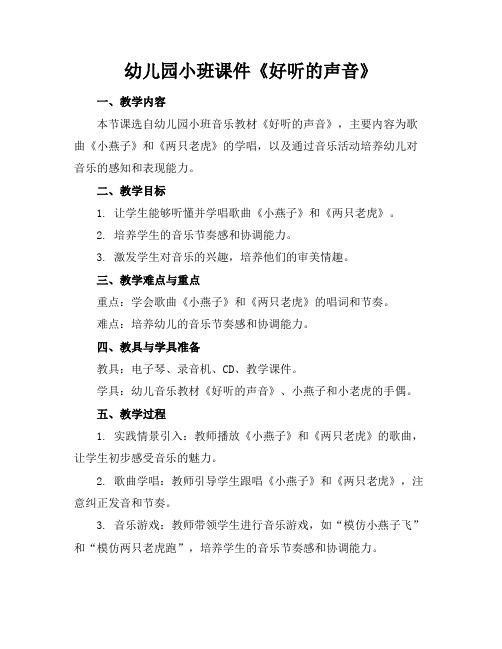 幼儿园小班课件《好听的声音》

一、教学内容

本节课选自幼儿园小班音乐教材《好听的声音》，主要内容为歌曲《小燕子》和《两只老虎》的学唱，以及通过音乐活动培养幼儿对音乐的感知和表现能力。

二、教学目标

1. 让学生能够听懂并学唱歌曲《小燕子》和《两只老虎》。

2. 培养学生的音乐节奏感和协调能力。

3. 激发学生对音乐的兴趣，培养他们的审美情趣。

三、教学难点与重点

重点：学会歌曲《小燕子》和《两只老虎》的唱词和节奏。

难点：培养幼儿的音乐节奏感和协调能力。

四、教具与学具准备

教具：电子琴、录音机、CD、教学课件。

学具：幼儿音乐教材《好听的声音》、小燕子和小老虎的手偶。

五、教学过程

1. 实践情景引入：教师播放《小燕子》和《两只老虎》的歌曲，让学生初步感受音乐的魅力。

2. 歌曲学唱：教师引导学生跟唱《小燕子》和《两只老虎》，注意纠正发音和节奏。

3. 音乐游戏：教师带领学生进行音乐游戏，如“模仿小燕子飞”和“模仿两只老虎跑”，培养学生的音乐节奏感和协调能力。